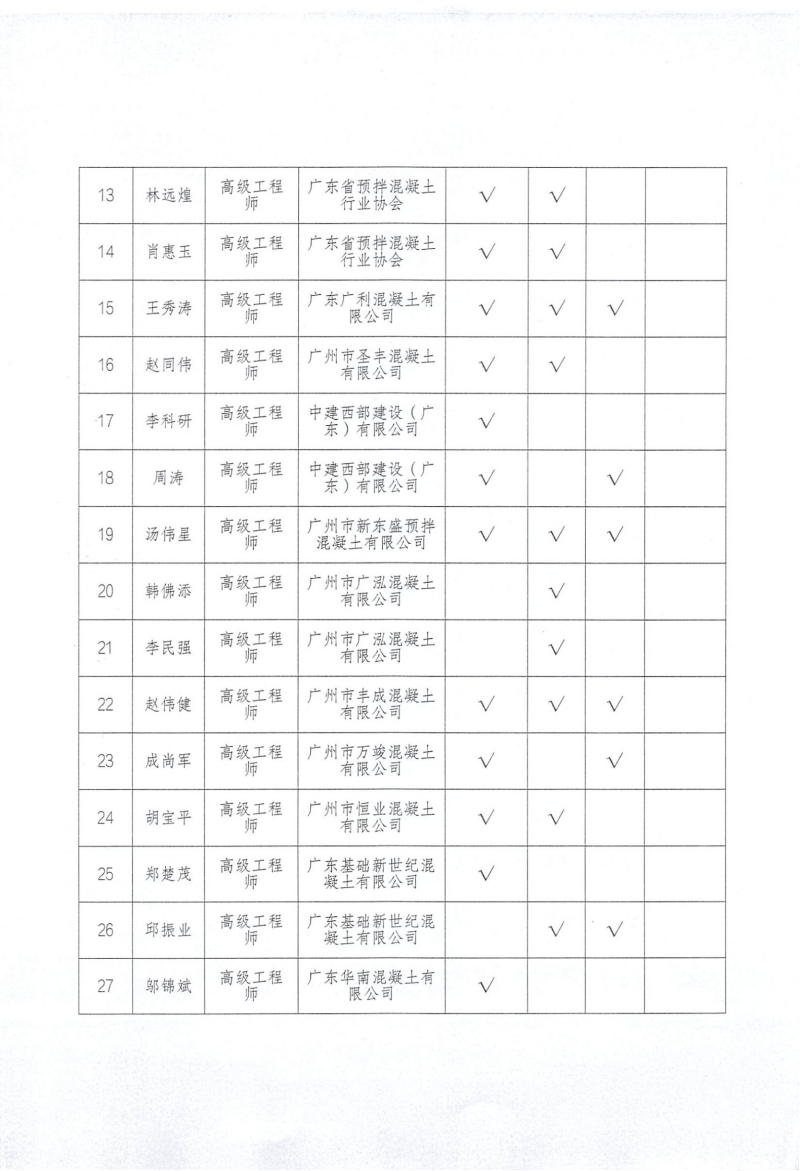 | 13 | 林远煌 | 高级工程师 | 广东省预拌混凝土行业协会 | √ | √ |  |  |
|---|---|---|---|---|---|---|---|
| 14 | 肖惠玉 | 高级工程师 | 广东省预拌混凝土行业协会 | √ | √ |  |  |
| 15 | 王秀涛 | 高级工程师 | 广东广利混凝土有限公司 | √ | √ | √ |  |
| 16 | 赵同伟 | 高级工程师 | 广州市圣丰混凝土有限公司 | √ | √ |  |  |
| 17 | 李科研 | 高级工程师 | 中建西部建设（广东）有限公司 | √ |  |  |  |
| 18 | 周涛 | 高级工程师 | 中建西部建设（广东）有限公司 | √ |  | √ |  |
| 19 | 汤伟星 | 高级工程师 | 广州市新东盛预拌混凝土有限公司 | √ | √ | √ |  |
| 20 | 韩佛添 | 高级工程师 | 广州市广泓混凝土有限公司 |  | √ |  |  |
| 21 | 李民强 | 高级工程师 | 广州市广泓混凝土有限公司 |  | √ |  |  |
| 22 | 赵伟健 | 高级工程师 | 广州市丰成混凝土有限公司 | √ | √ | √ |  |
| 23 | 成尚军 | 高级工程师 | 广州市万竣混凝土有限公司 | √ |  | √ |  |
| 24 | 胡宝平 | 高级工程师 | 广州市恒业混凝土有限公司 | √ | √ |  |  |
| 25 | 郑楚茂 | 高级工程师 | 广东基础新世纪混凝土有限公司 | √ |  |  |  |
| 26 | 邱振业 | 高级工程师 | 广东基础新世纪混凝土有限公司 |  | √ | √ |  |
| 27 | 邬锦斌 | 高级工程师 | 广东华南混凝土有限公司 | √ |  |  |  |